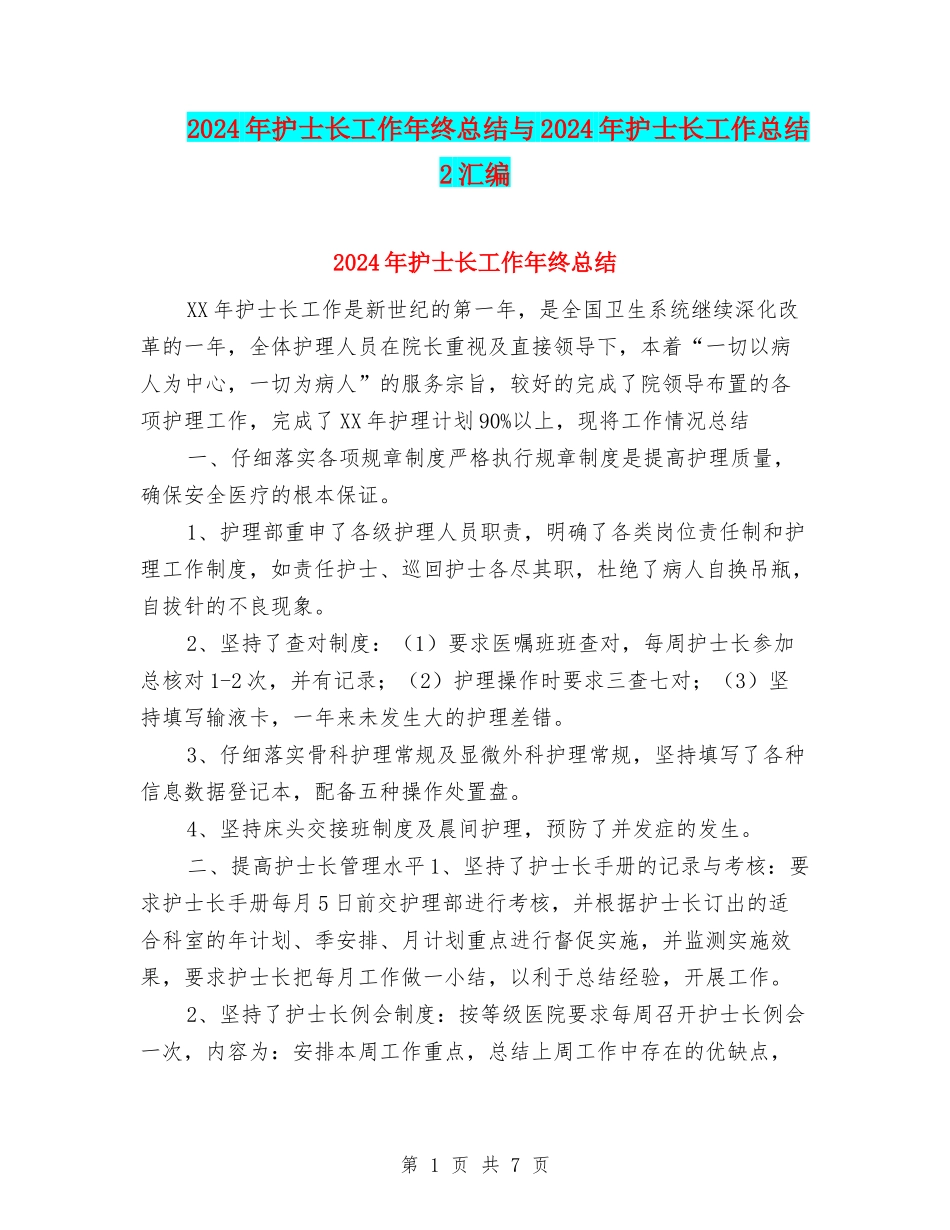 2024年护士长工作年终总结与2024年护士长工作总结2汇编

2024年护士长工作年终总结

XX年护士长工作是新世纪的第一年，是全国卫生系统继续深化改革的一年，全体护理人员在院长重视及直接领导下，本着“一切以病人为中心，一切为病人”的服务宗旨，较好的完成了院领导布置的各项护理工作，完成了XX年护理计划90%以上，现将工作情况总结

一、仔细落实各项规章制度严格执行规章制度是提高护理质量，确保安全医疗的根本保证。

1、护理部重申了各级护理人员职责，明确了各类岗位责任制和护理工作制度，如责任护士、巡回护士各尽其职，杜绝了病人自换吊瓶，自拔针的不良现象。

2、坚持了查对制度：（1）要求医嘱班班查对，每周护士长参加总核对1-2次，并有记录；（2）护理操作时要求三查七对；（3）坚持填写输液卡，一年来未发生大的护理差错。

3、仔细落实骨科护理常规及显微外科护理常规，坚持填写了各种信息数据登记本，配备五种操作处置盘。

4、坚持床头交接班制度及晨间护理，预防了并发症的发生。

二、提高护士长管理水平1、坚持了护士长手册的记录与考核：要求护士长手册每月5日前交护理部进行考核，并根据护士长订出的适合科室的年计划、季安排、月计划重点进行督促实施，并监测实施效果，要求护士长把每月工作做一小结，以利于总结经验，开展工作。

2、坚持了护士长例会制度：按等级医院要求每周召开护士长例会一次，内容为：安排本周工作重点，总结上周工作中存在的优缺点，

第 1 页 共 7 页